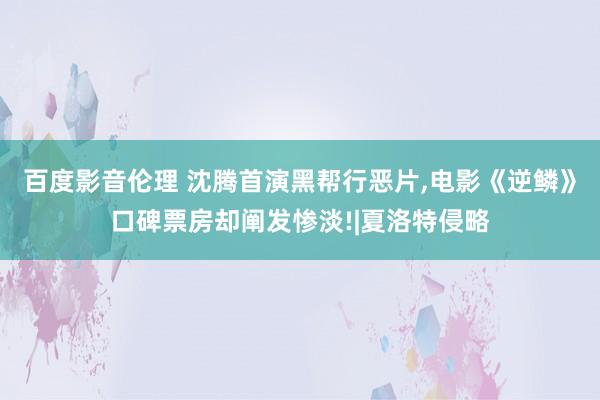 百度影音伦理 沈腾首演黑帮行恶片,电影《逆鳞》口碑票房却阐发惨淡!|夏洛特侵略